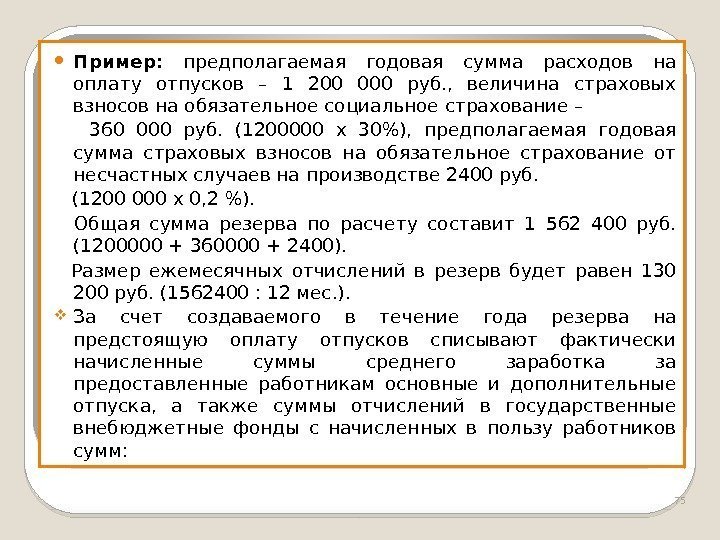 Пример: предполагаемая годовая сумма расходов на оплату отпусков – 1 200 000 руб., величина страховых взносов на обязательное социальное страхование –
360 000 руб. (1200000 х 30%), предполагаемая годовая сумма страховых взносов на обязательное страхование от несчастных случаев на производстве 2400 руб.
(1200 000 х 0,2 %).

Общая сумма резерва по расчету составит 1 562 400 руб. (1200000 + 360000 + 2400).

Размер ежемесячных отчислений в резерв будет равен 130 200 руб. (1562400 : 12 мес.).

За счет создаваемого в течение года резерва на предстоящую оплату отпусков списывают фактически начисленные суммы среднего заработка за предоставленные работникам основные и дополнительные отпуска, а также суммы отчислений в государственные внебюджетные фонды с начисленных в пользу работников сумм:

75